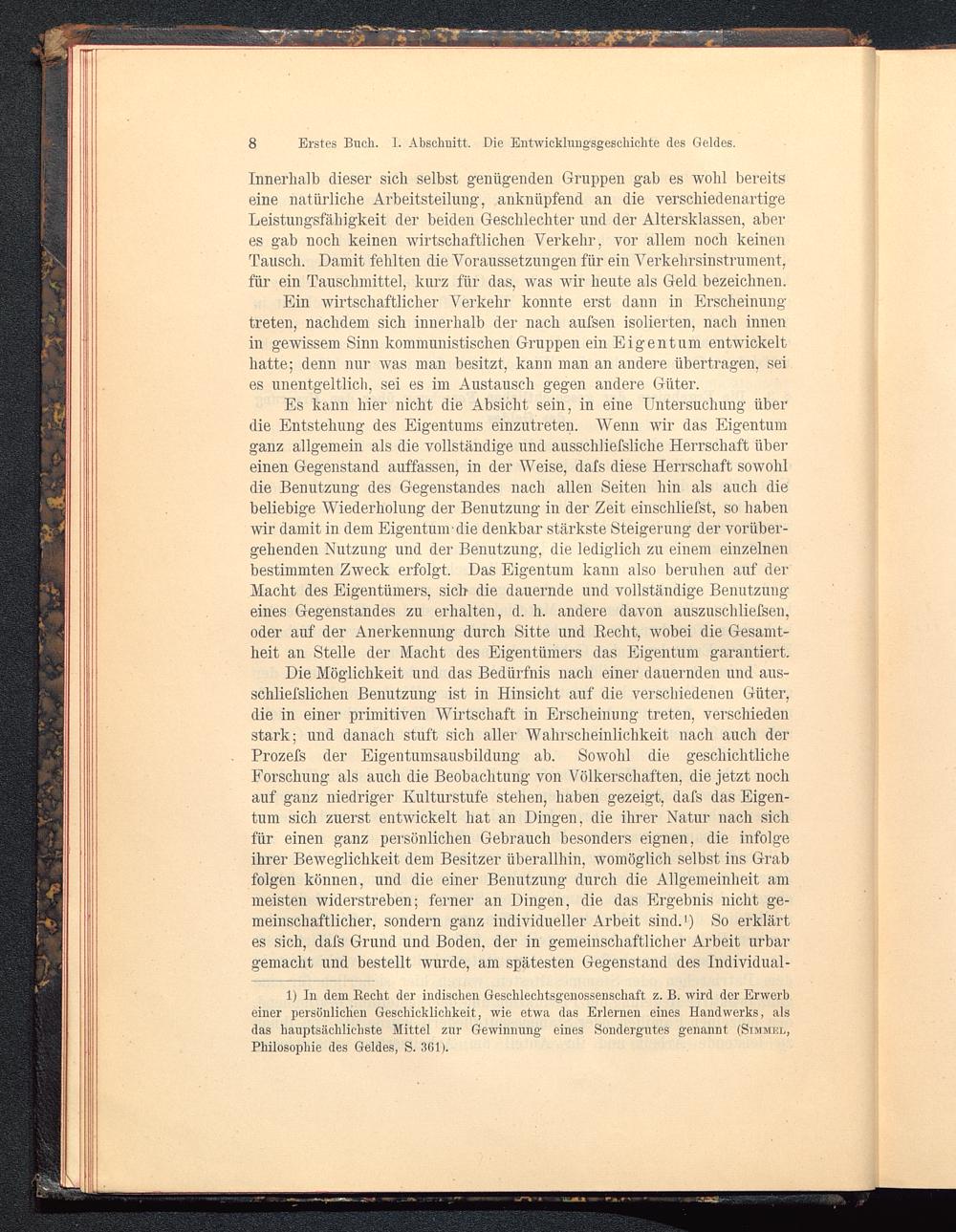 8 Erstes Buch. I. Abschnitt. Die Entwicklungsgeschichte des Geldes.

Innerhalb dieser sich selbst genügenden Gruppen gab es wohl bereits eine natürliche Arbeitsteilung, anknüpfend an die verschiedenartige Leistungsfähigkeit der beiden Geschlechter und der Altersklassen, aber es gab noch keinen wirtschaftlichen Verkehr, vor allem noch keinen Tausch. Damit fehlten die Voraussetzungen für ein Verkehrsinstrument, für ein Tauschmittel, kurz für das, was wir heute als Geld bezeichnen.

Ein wirtschaftlicher Verkehr konnte erst dann in Erscheinung treten, nachdem sich innerhalb der nach aufsen isolierten, nach innen in gewissem Sinn kommunistischen Gruppen ein Eigentum entwickelt hatte; denn nur was man besitzt, kann man an andere übertragen, sei es unentgeltlich, sei es im Austausch gegen andere Güter.

Es kann hier nicht die Absicht sein, in eine Untersuchung über die Entstehung des Eigentums einzutreten. Wenn wir das Eigentum ganz allgemein als die vollständige und ausschliefsliche Herrschaft über einen Gegenstand auffassen, in der Weise, dafs diese Herrschaft sowohl die Benutzung des Gegenstandes nach allen Seiten hin als auch die beliebige Wiederholung der Benutzung in der Zeit einschliefst, so haben wir damit in dem Eigentum die denkbar stärkste Steigerung der vorübergehenden Nutzung und der Benutzung, die lediglich zu einem einzelnen bestimmten Zweck erfolgt. Das Eigentum kann also beruhen auf der Macht des Eigentümers, sich die dauernde und vollständige Benutzung eines Gegenstandes zu erhalten, d. h. andere davon auszuschliefsen, oder auf der Anerkennung durch Sitte und Recht, wobei die Gesamtheit an Stelle der Macht des Eigentümers das Eigentum garantiert.

Die Möglichkeit und das Bedürfnis nach einer dauernden und ausschliefslichen Benutzung ist in Hinsicht auf die verschiedenen Güter, die in einer primitiven Wirtschaft in Erscheinung treten, verschieden stark; und danach stuft sich aller Wahrscheinlichkeit nach auch der Prozefs der Eigentumsausbildung ab. Sowohl die geschichtliche Forschung als auch die Beobachtung von Völkerschaften, die jetzt noch auf ganz niedriger Kulturstufe stehen, haben gezeigt, dafs das Eigentum sich zuerst entwickelt hat an Dingen, die ihrer Natur nach sich für einen ganz persönlichen Gebrauch besonders eignen, die infolge ihrer Beweglichkeit dem Besitzer überallhin, womöglich selbst ins Grab folgen können, und die einer Benutzung durch die Allgemeinheit am meisten widerstreben; ferner an Dingen, die das Ergebnis nicht gemeinschaftlicher, sondern ganz individueller Arbeit sind.¹) So erklärt es sich, dafs Grund und Boden, der in gemeinschaftlicher Arbeit urbar gemacht und bestellt wurde, am spätesten Gegenstand des Individual-

1) In dem Recht der indischen Geschlechtsgenossenschaft z. B. wird der Erwerb einer persönlichen Geschicklichkeit, wie etwa das Erlernen eines Handwerks, als das hauptsächlichste Mittel zur Gewinnung eines Sondergutes genannt (Simmel, Philosophie des Geldes, S. 361).